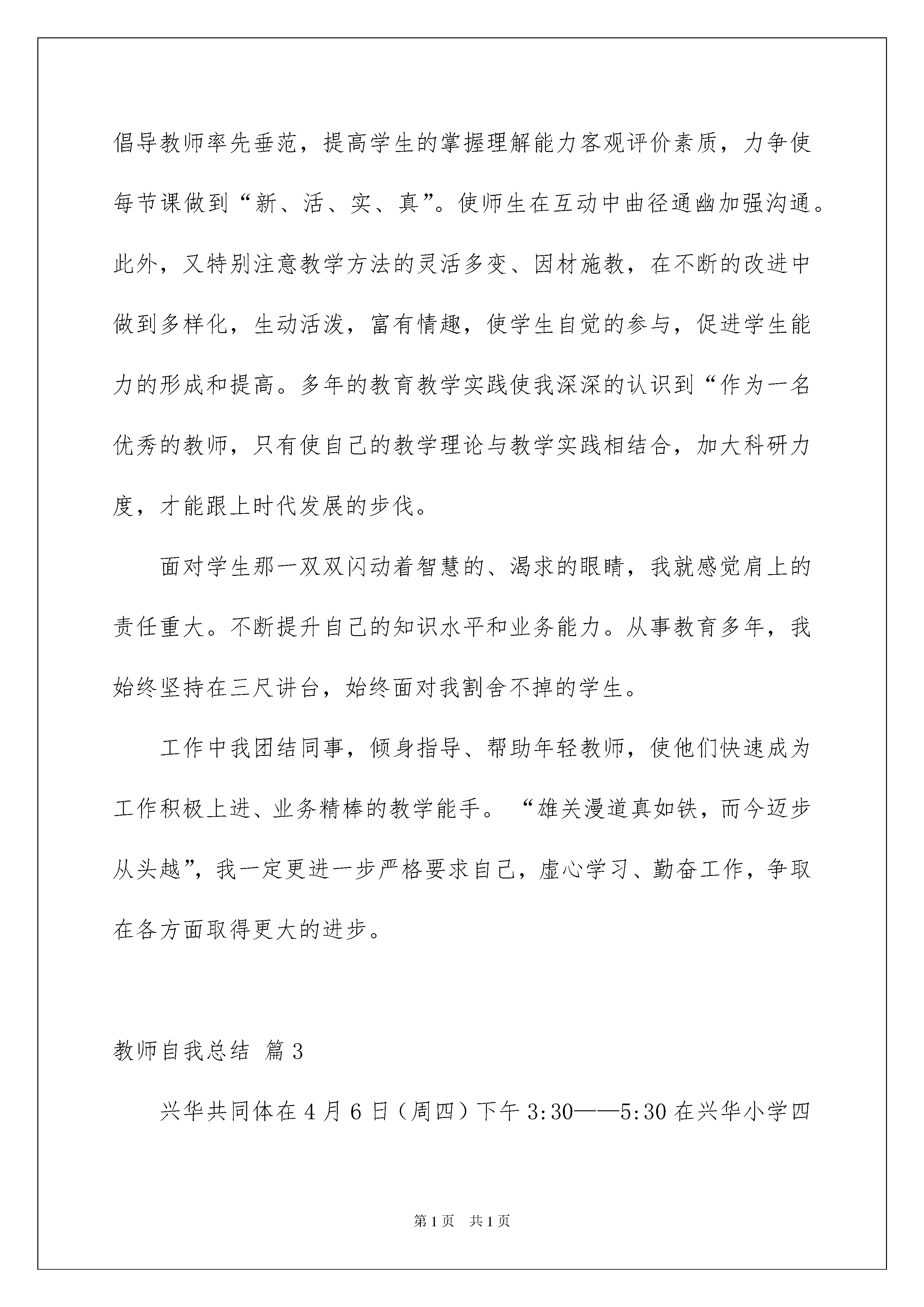 倡导教师率先垂范，提高学生的掌握理解能力客观评价素质，力争使每节课做到“新、活、实、真”。使师生在互动中曲径通幽加强沟通。此外，又特别注意教学方法的灵活多变、因材施教，在不断的改进中做到多样化，生动活泼，富有情趣，使学生自觉的参与，促进学生能力的形成和提高。多年的教育教学实践使我深深的认识到“作为一名优秀的教师，只有使自己的教学理论与教学实践相结合，加大科研力度，才能跟上时代发展的步伐。

面对学生那一双双闪动着智慧的、渴求的眼睛，我就感觉肩上的责任重大。不断提升自己的知识水平和业务能力。从事教育多年，我始终坚持在三尺讲台，始终面对我割舍不掉的学生。

工作中我团结同事，倾身指导、帮助年轻教师，使他们快速成为工作积极上进、业务精棒的教学能手。“雄关漫道真如铁，而今迈步从头越”，我一定更进一步严格要求自己，虚心学习、勤奋工作，争取在各方面取得更大的进步。

教师自我总结 篇3

兴华共同体在4月6日（周四）下午3:30——5:30在兴华小学四

第1页 共1页